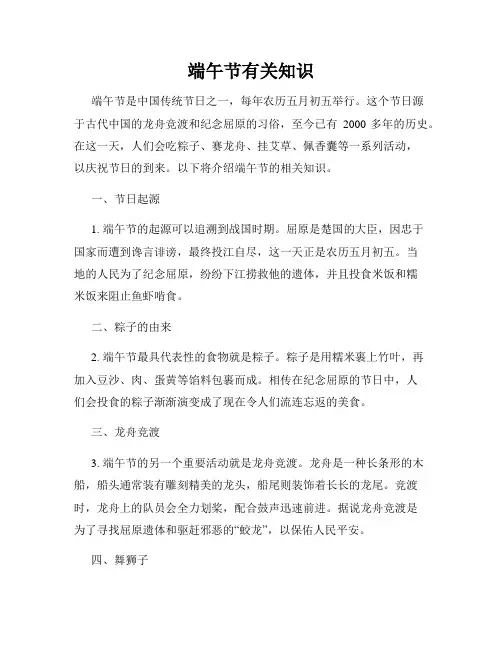 端午节有关知识

端午节是中国传统节日之一，每年农历五月初五举行。这个节日源于古代中国的龙舟竞渡和纪念屈原的习俗，至今已有 2000 多年的历史。在这一天，人们会吃粽子、赛龙舟、挂艾草、佩香囊等一系列活动，以庆祝节日的到来。以下将介绍端午节的相关知识。

一、节日起源

1. 端午节的起源可以追溯到战国时期。屈原是楚国的大臣，因忠于国家而遭到谗言诽谤，最终投江自尽，这一天正是农历五月初五。当地的人民为了纪念屈原，纷纷下江捞救他的遗体，并且投食米饭和糯米饭来阻止鱼虾啃食。

二、粽子的由来

2. 端午节最具代表性的食物就是粽子。粽子是用糯米裹上竹叶，再加入豆沙、肉、蛋黄等馅料包裹而成。相传在纪念屈原的节日中，人们会投食的粽子渐渐演变成了现在令人们流连忘返的美食。

三、龙舟竞渡

3. 端午节的另一个重要活动就是龙舟竞渡。龙舟是一种长条形的木船，船头通常装有雕刻精美的龙头，船尾则装饰着长长的龙尾。竞渡时，龙舟上的队员会全力划桨，配合鼓声迅速前进。据说龙舟竞渡是为了寻找屈原遗体和驱赶邪恶的“蛟龙”，以保佑人民平安。

四、舞狮子